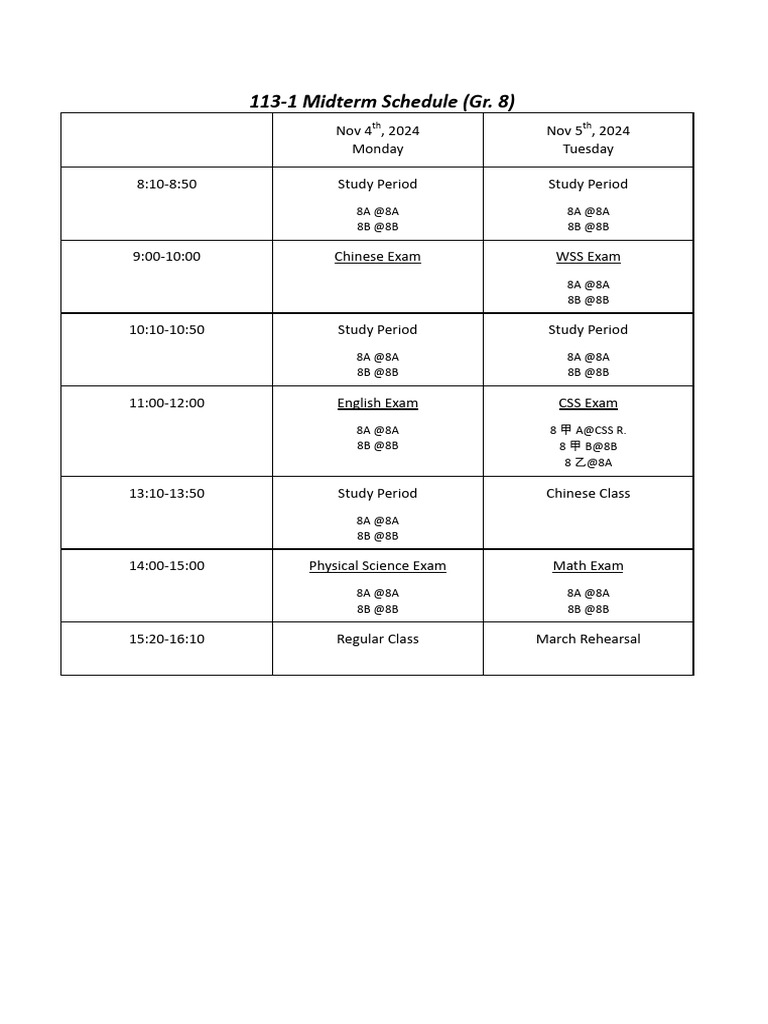 113-1 Midterm Schedule (Gr. 8)

| | Nov 4$^{th}$, 2024 Monday | Nov 5$^{th}$, 2024 Tuesday |
|---|---|---|
| 8:10-8:50 | Study Period 8A @8A 8B @8B | Study Period 8A @8A 8B @8B |
| 9:00-10:00 | Chinese Exam | WSS Exam 8A @8A 8B @8B |
| 10:10-10:50 | Study Period 8A @8A 8B @8B | Study Period 8A @8A 8B @8B |
| 11:00-12:00 | English Exam 8A @8A 8B @8B | CSS Exam 8 甲 A@CSS R. 8 甲 B@8B 8 乙@8A |
| 13:10-13:50 | Study Period 8A @8A 8B @8B | Chinese Class |
| 14:00-15:00 | Physical Science Exam 8A @8A 8B @8B | Math Exam 8A @8A 8B @8B |
| 15:20-16:10 | Regular Class | March Rehearsal |